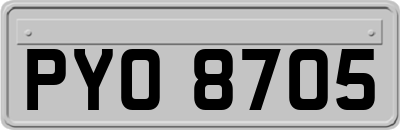 PYO 8705